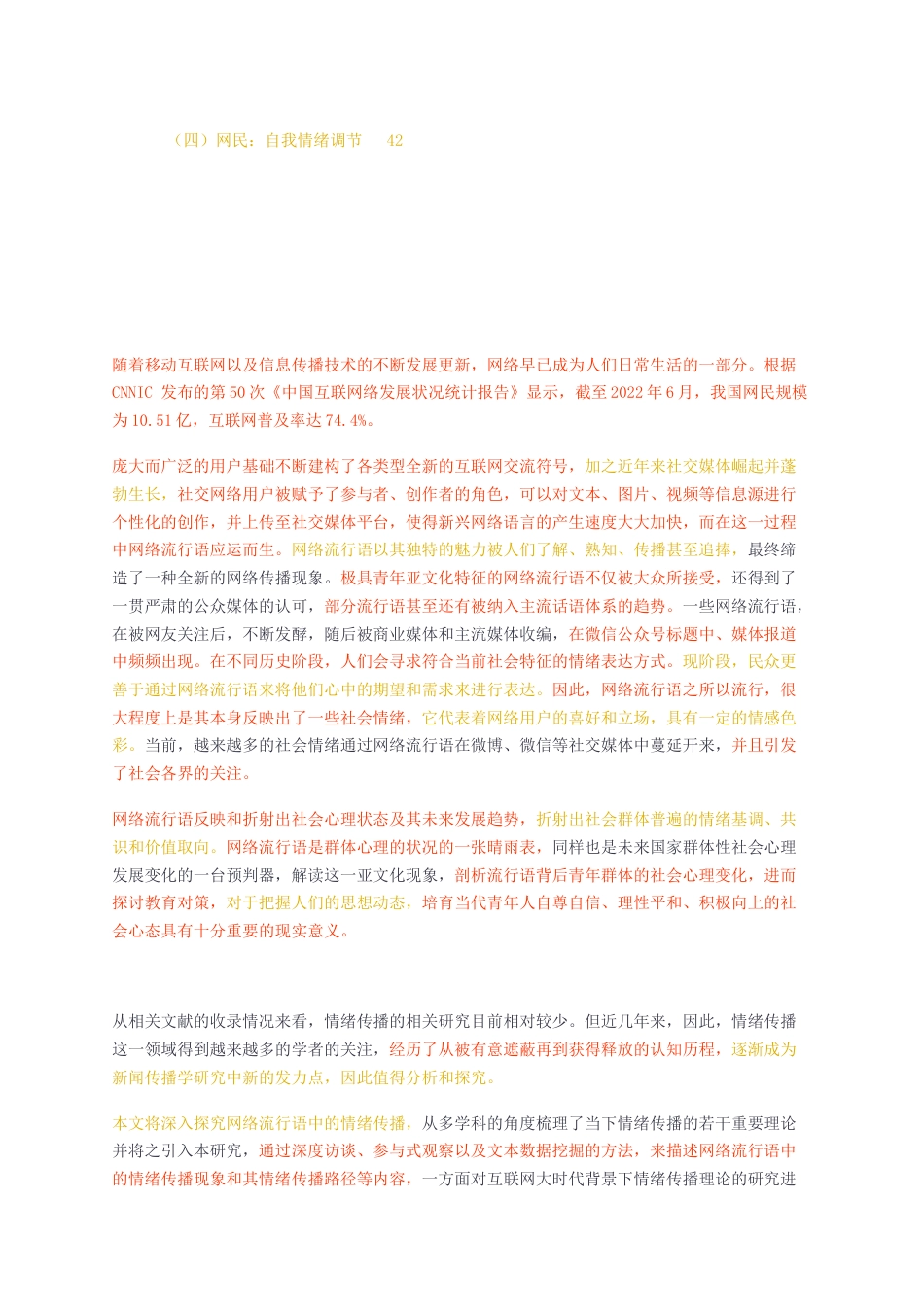 （四）网民：自我情绪调节　42

随着移动互联网以及信息传播技术的不断发展更新，网络早已成为人们日常生活的一部分。根据 CNNIC 发布的第 50 次《中国互联网络发展状况统计报告》显示，截至 2022 年 6 月，我国网民规模为 10.51 亿，互联网普及率达 74.4%。

庞大而广泛的用户基础不断建构了各类型全新的互联网交流符号，加之近年来社交媒体崛起并蓬勃生长，社交网络用户被赋予了参与者、创作者的角色，可以对文本、图片、视频等信息源进行个性化的创作，并上传至社交媒体平台，使得新兴网络语言的产生速度大大加快，而在这一过程中网络流行语应运而生。网络流行语以其独特的魅力被人们了解、熟知、传播甚至追捧，最终缔造了一种全新的网络传播现象。极具青年亚文化特征的网络流行语不仅被大众所接受，还得到了一贯严肃的公众媒体的认可，部分流行语甚至还有被纳入主流话语体系的趋势。一些网络流行语，在被网友关注后，不断发酵，随后被商业媒体和主流媒体收编，在微信公众号标题中、媒体报道中频频出现。在不同历史阶段，人们会寻求符合当前社会特征的情绪表达方式。现阶段，民众更善于通过网络流行语来将他们心中的期望和需求来进行表达。因此，网络流行语之所以流行，很大程度上是其本身反映出了一些社会情绪，它代表着网络用户的喜好和立场，具有一定的情感色彩。当前，越来越多的社会情绪通过网络流行语在微博、微信等社交媒体中蔓延开来，并且引发了社会各界的关注。

网络流行语反映和折射出社会心理状态及其未来发展趋势，折射出社会群体普遍的情绪基调、共识和价值取向。网络流行语是群体心理的状况的一张晴雨表，同样也是未来国家群体性社会心理发展变化的一台预判器，解读这一亚文化现象，剖析流行语背后青年群体的社会心理变化，进而探讨教育对策，对于把握人们的思想动态，培育当代青年人自尊自信、理性平和、积极向上的社会心态具有十分重要的现实意义。

从相关文献的收录情况来看，情绪传播的相关研究目前相对较少。但近几年来，因此，情绪传播这一领域得到越来越多的学者的关注，经历了从被有意遮蔽再到获得释放的认知历程，逐渐成为新闻传播学研究中新的发力点，因此值得分析和探究。

本文将深入探究网络流行语中的情绪传播，从多学科的角度梳理了当下情绪传播的若干重要理论并将之引入本研究，通过深度访谈、参与式观察以及文本数据挖掘的方法，来描述网络流行语中的情绪传播现象和其情绪传播路径等内容，一方面对互联网大时代背景下情绪传播理论的研究进